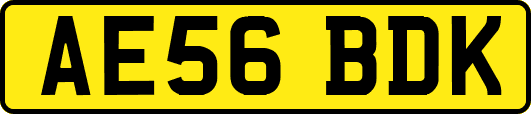 AE56 BDK